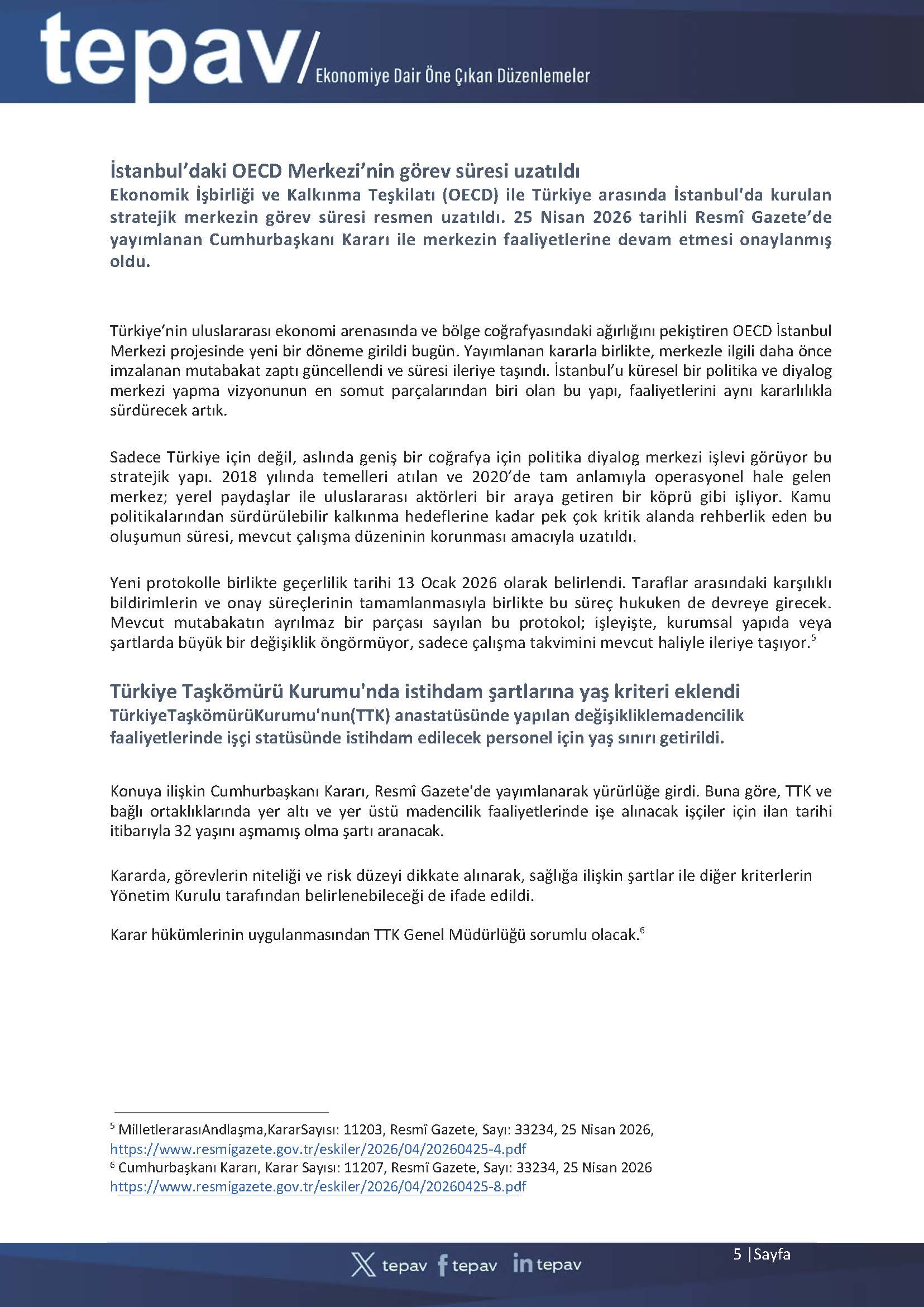 tepav/ Ekonomiye Dair Öne Çıkan Düzenlemeler

İstanbul'daki OECD Merkezi'nin görev süresi uzatıldı

Ekonomik İşbirliği ve Kalkınma Teşkilatı (OECD) ile Türkiye arasında İstanbul'da kurulan stratejik merkezin görev süresi resmen uzatıldı. 25 Nisan 2026 tarihli Resmî Gazete'de yayımlanan Cumhurbaşkanı Kararı ile merkezin faaliyetlerine devam etmesi onaylanmış oldu.

Türkiye'nin uluslararası ekonomi arenasında ve bölge coğrafyasındaki ağırlığını pekiştiren OECD İstanbul Merkezi projesinde yeni bir döneme girildi bugün. Yayımlanan kararla birlikte, merkezle ilgili daha önce imzalanan mutabakat zaptı güncellendi ve süresi ileriye taşındı. İstanbul'u küresel bir politika ve diyalog merkezi yapma vizyonunun en somut parçalarından biri olan bu yapı, faaliyetlerini aynı kararlılıkla sürdürecek artık.

Sadece Türkiye için değil, aslında geniş bir coğrafya için politika diyalog merkezi işlevi görüyor bu stratejik yapı. 2018 yılında temelleri atılan ve 2020'de tam anlamıyla operasyonel hale gelen merkez; yerel paydaşlar ile uluslararası aktörleri bir araya getiren bir köprü gibi işliyor. Kamu politikalarından sürdürülebilir kalkınma hedeflerine kadar pek çok kritik alanda rehberlik eden bu oluşumun süresi, mevcut çalışma düzeninin korunması amacıyla uzatıldı.

Yeni protokolle birlikte geçerlilik tarihi 13 Ocak 2026 olarak belirlendi. Taraflar arasındaki karşılıklı bildirimlerin ve onay süreçlerinin tamamlanmasıyla birlikte bu süreç hukuken de devreye girecek. Mevcut mutabakatın ayrılmaz bir parçası sayılan bu protokol; işleyişte, kurumsal yapıda veya şartlarda büyük bir değişiklik öngörmüyor, sadece çalışma takvimini mevcut haliyle ileriye taşıyor.$^{5}$

Türkiye Taşkömürü Kurumu'nda istihdam şartlarına yaş kriteri eklendi

TürkiyeTaşkömürüKurumu'nun(TTK) anastatüsünde yapılan değişikliklemadencilik faaliyetlerinde işçi statüsünde istihdam edilecek personel için yaş sınırı getirildi.

Konuya ilişkin Cumhurbaşkanı Kararı, Resmî Gazete'de yayımlanarak yürürlüğe girdi. Buna göre, TTK ve bağlı ortaklıklarında yer altı ve yer üstü madencilik faaliyetlerinde işe alınacak işçiler için ilan tarihi itibarıyla 32 yaşını aşmamış olma şartı aranacak.

Kararda, görevlerin niteliği ve risk düzeyi dikkate alınarak, sağlığa ilişkin şartlar ile diğer kriterlerin Yönetim Kurulu tarafından belirlenebileceği de ifade edildi.

Karar hükümlerinin uygulanmasından TTK Genel Müdürlüğü sorumlu olacak.$^{6}$

$^{5}$ MilletlerarasıAndlaşma,KararSayısı: 11203, Resmî Gazete, Sayı: 33234, 25 Nisan 2026, https://www.resmigazete.gov.tr/eskiler/2026/04/20260425-4.pdf
$^{6}$ Cumhurbaşkanı Kararı, Karar Sayısı: 11207, Resmî Gazete, Sayı: 33234, 25 Nisan 2026 https://www.resmigazete.gov.tr/eskiler/2026/04/20260425-8.pdf

tepav tepav tepav

5 |Sayfa